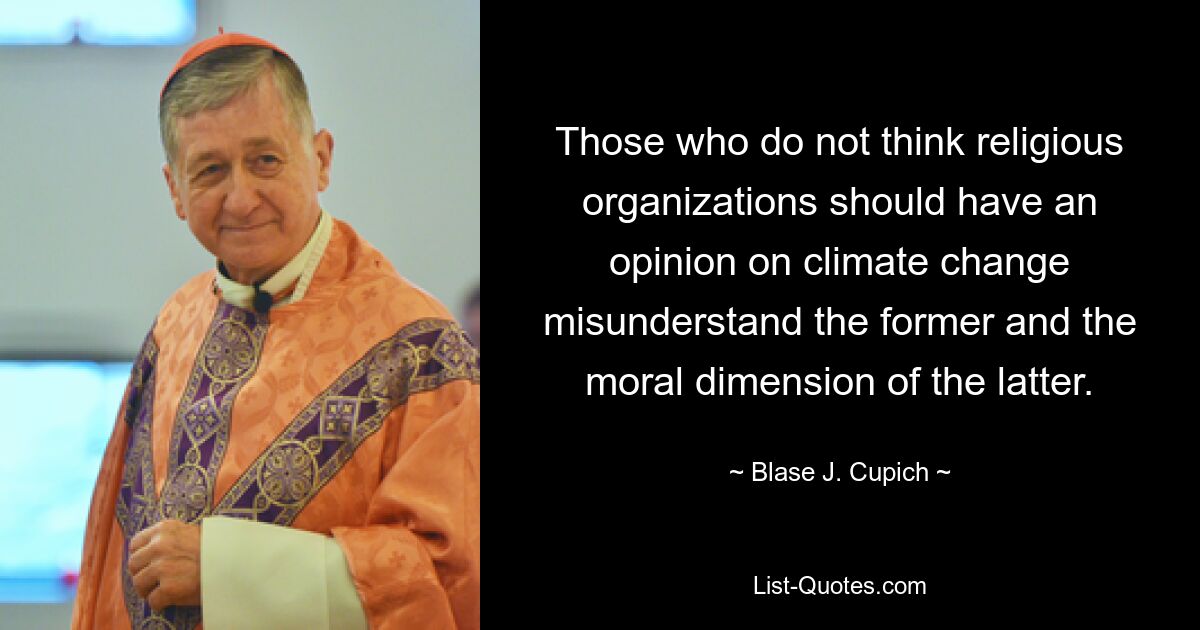 Those who do not think religious organizations should have an opinion on climate change misunderstand the former and the moral dimension of the latter.

~ Blase J. Cupich ~

List-Quotes.com